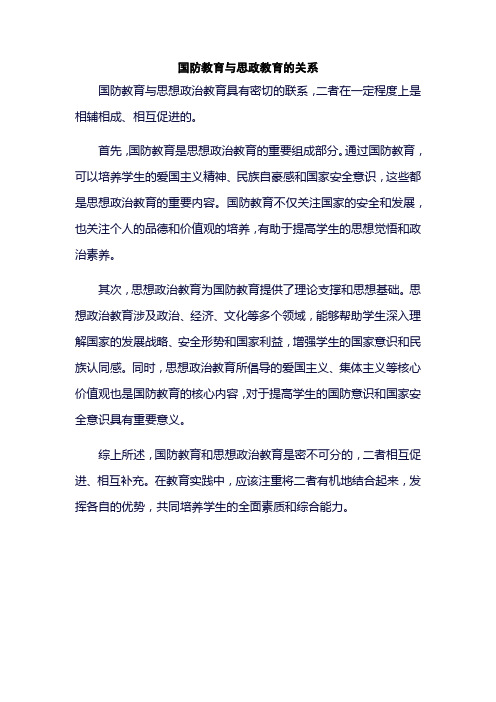 国防教育与思政教育的关系

国防教育与思想政治教育具有密切的联系，二者在一定程度上是相辅相成、相互促进的。

首先，国防教育是思想政治教育的重要组成部分。通过国防教育，可以培养学生的爱国主义精神、民族自豪感和国家安全意识，这些都是思想政治教育的重要内容。国防教育不仅关注国家的安全和发展，也关注个人的品德和价值观的培养，有助于提高学生的思想觉悟和政治素养。

其次，思想政治教育为国防教育提供了理论支撑和思想基础。思想政治教育涉及政治、经济、文化等多个领域，能够帮助学生深入理解国家的发展战略、安全形势和国家利益，增强学生的国家意识和民族认同感。同时，思想政治教育所倡导的爱国主义、集体主义等核心价值观也是国防教育的核心内容，对于提高学生的国防意识和国家安全意识具有重要意义。

综上所述，国防教育和思想政治教育是密不可分的，二者相互促进、相互补充。在教育实践中，应该注重将二者有机地结合起来，发挥各自的优势，共同培养学生的全面素质和综合能力。